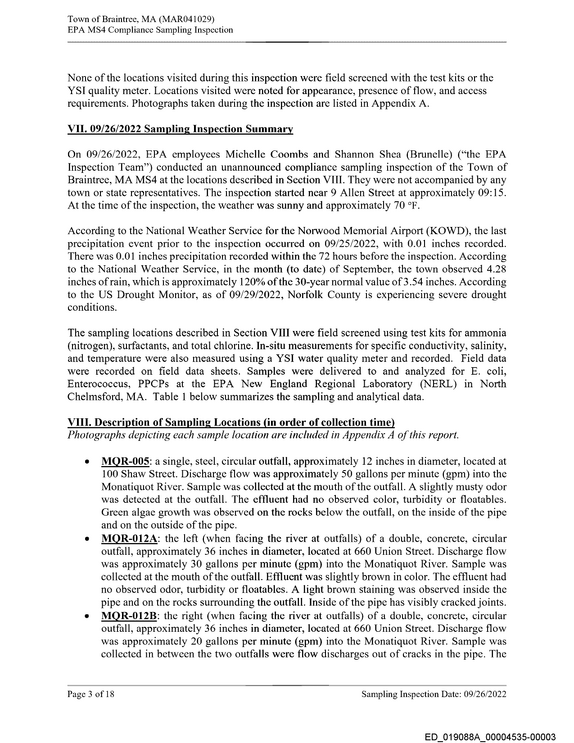 Town of Braintree, MA (MAR041029)
EPA MS4 Compliance Sampling Inspection

None of the locations visited during this inspection were field screened with the test kits or the YSI quality meter. Locations visited were noted for appearance, presence of flow, and access requirements. Photographs taken during the inspection are listed in Appendix A.

VII. 09/26/2022 Sampling Inspection Summary

On 09/26/2022, EPA employees Michelle Coombs and Shannon Shea (Brunelle) ("the EPA Inspection Team") conducted an unannounced compliance sampling inspection of the Town of Braintree, MA MS4 at the locations described in Section VIII. They were not accompanied by any town or state representatives. The inspection started near 9 Allen Street at approximately 09:15. At the time of the inspection, the weather was sunny and approximately 70 °F.

According to the National Weather Service for the Norwood Memorial Airport (KOWD), the last precipitation event prior to the inspection occurred on 09/25/2022, with 0.01 inches recorded. There was 0.01 inches precipitation recorded within the 72 hours before the inspection. According to the National Weather Service, in the month (to date) of September, the town observed 4.28 inches of rain, which is approximately 120% of the 30-year normal value of 3.54 inches. According to the US Drought Monitor, as of 09/29/2022, Norfolk County is experiencing severe drought conditions.

The sampling locations described in Section VIII were field screened using test kits for ammonia (nitrogen), surfactants, and total chlorine. In-situ measurements for specific conductivity, salinity, and temperature were also measured using a YSI water quality meter and recorded. Field data were recorded on field data sheets. Samples were delivered to and analyzed for E. coli, Enterococcus, PPCPs at the EPA New England Regional Laboratory (NERL) in North Chelmsford, MA. Table 1 below summarizes the sampling and analytical data.

VIII. Description of Sampling Locations (in order of collection time)
Photographs depicting each sample location are included in Appendix A of this report.

• MQR-005: a single, steel, circular outfall, approximately 12 inches in diameter, located at 100 Shaw Street. Discharge flow was approximately 50 gallons per minute (gpm) into the Monatiquot River. Sample was collected at the mouth of the outfall. A slightly musty odor was detected at the outfall. The effluent had no observed color, turbidity or floatables. Green algae growth was observed on the rocks below the outfall, on the inside of the pipe and on the outside of the pipe.
• MQR-012A: the left (when facing the river at outfalls) of a double, concrete, circular outfall, approximately 36 inches in diameter, located at 660 Union Street. Discharge flow was approximately 30 gallons per minute (gpm) into the Monatiquot River. Sample was collected at the mouth of the outfall. Effluent was slightly brown in color. The effluent had no observed odor, turbidity or floatables. A light brown staining was observed inside the pipe and on the rocks surrounding the outfall. Inside of the pipe has visibly cracked joints.
• MQR-012B: the right (when facing the river at outfalls) of a double, concrete, circular outfall, approximately 36 inches in diameter, located at 660 Union Street. Discharge flow was approximately 20 gallons per minute (gpm) into the Monatiquot River. Sample was collected in between the two outfalls were flow discharges out of cracks in the pipe. The

Page 3 of 18
Sampling Inspection Date: 09/26/2022

ED_019088A_00004535-00003